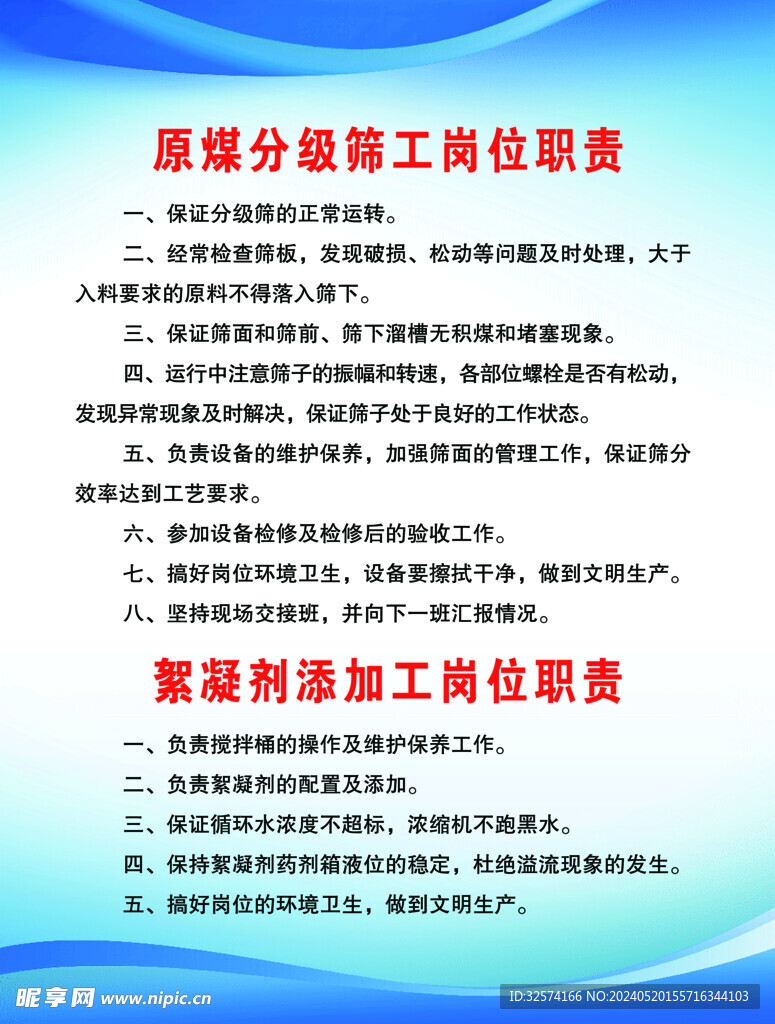 原煤分级筛工岗位职责

一、保证分级筛的正常运转。

二、经常检查筛板，发现破损、松动等问题及时处理，大于入料要求的原料不得落入筛下。

三、保证筛面和筛前、筛下溜槽无积煤和堵塞现象。

四、运行中注意筛子的振幅和转速，各部位螺栓是否有松动，发现异常现象及时解决，保证筛子处于良好的工作状态。

五、负责设备的维护保养，加强筛面的管理工作，保证筛分效率达到工艺要求。

六、参加设备检修及检修后的验收工作。

七、搞好岗位环境卫生，设备要擦拭干净，做到文明生产。

八、坚持现场交接班，并向下一班汇报情况。

絮凝剂添加工岗位职责

一、负责搅拌桶的操作及维护保养工作。

二、负责絮凝剂的配置及添加。

三、保证循环水浓度不超标，浓缩机不跑黑水。

四、保持絮凝剂药剂箱液位的稳定，杜绝溢流现象的发生。

五、搞好岗位的环境卫生，做到文明生产。

昵享网 www.nipic.cn

ID:32574166 NO:20240520155716344103